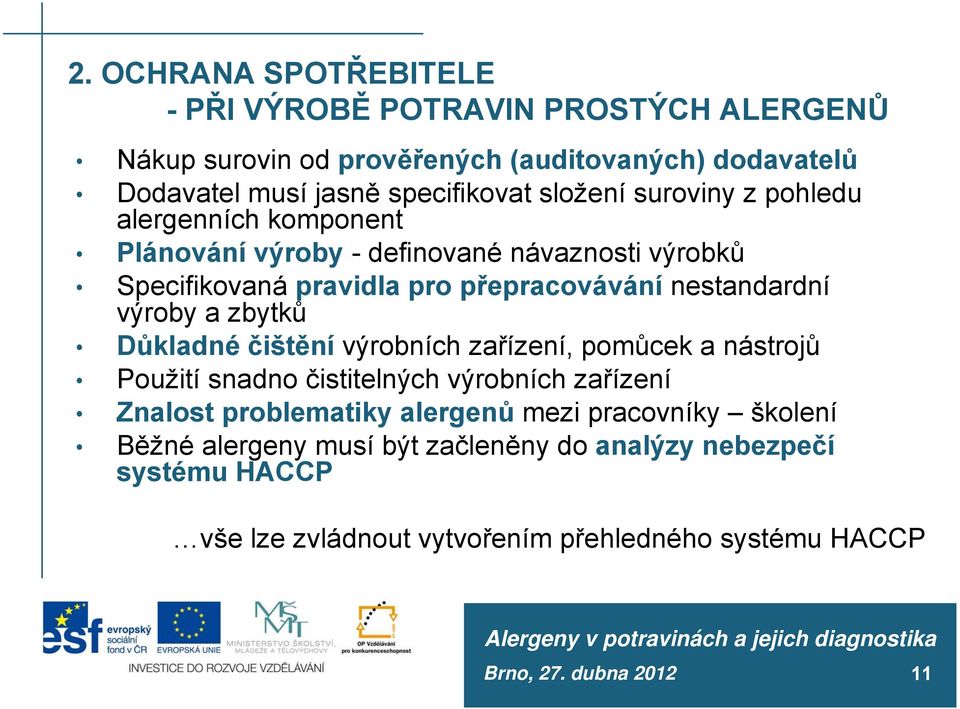 2. OCHRANA SPOTŘEBITELE
- PŘI VÝROBĚ POTRAVIN PROSTÝCH ALERGENŮ

• Nákup surovin od prověřených (auditovaných) dodavatelů
• Dodavatel musí jasně specifikovat složení suroviny z pohledu alergenních komponent
• Plánování výroby - definované návaznosti výrobků
• Specifikovaná pravidla pro přepracovávání nestandardní výroby a zbytků
• Důkladné čištění výrobních zařízení, pomůcek a nástrojů
• Použití snadno čistitelných výrobních zařízení
• Znalost problematiky alergenů mezi pracovníky – školení
• Běžné alergeny musí být začleněny do analýzy nebezpečí systému HACCP

…vše lze zvládnout vytvořením přehledného systému HACCP

esf evropský sociální fond v ČR
EVROPSKÁ UNIE
MINISTERSTVO ŠKOLSTVÍ, MLÁDEŽE A TĚLOVÝCHOVY
OP Vzdělávání pro konkurenceschopnost
INVESTICE DO ROZVOJE VZDĚLÁVÁNÍ

Alergeny v potravinách a jejich diagnostika
Brno, 27. dubna 2012
11